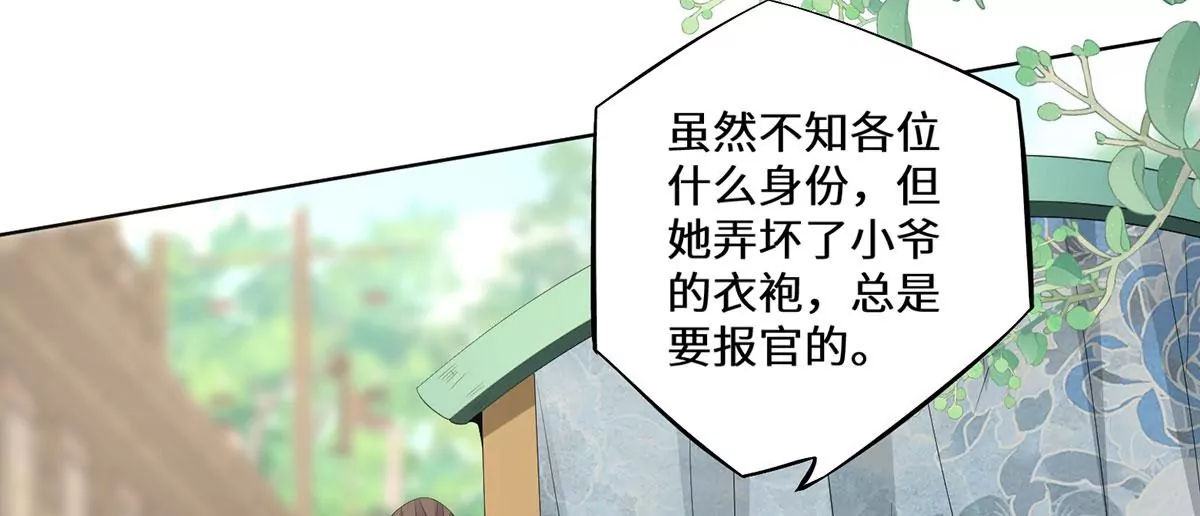 虽然不知各位什么身份，但她弄坏了小爷的衣袍，总是要报官的。